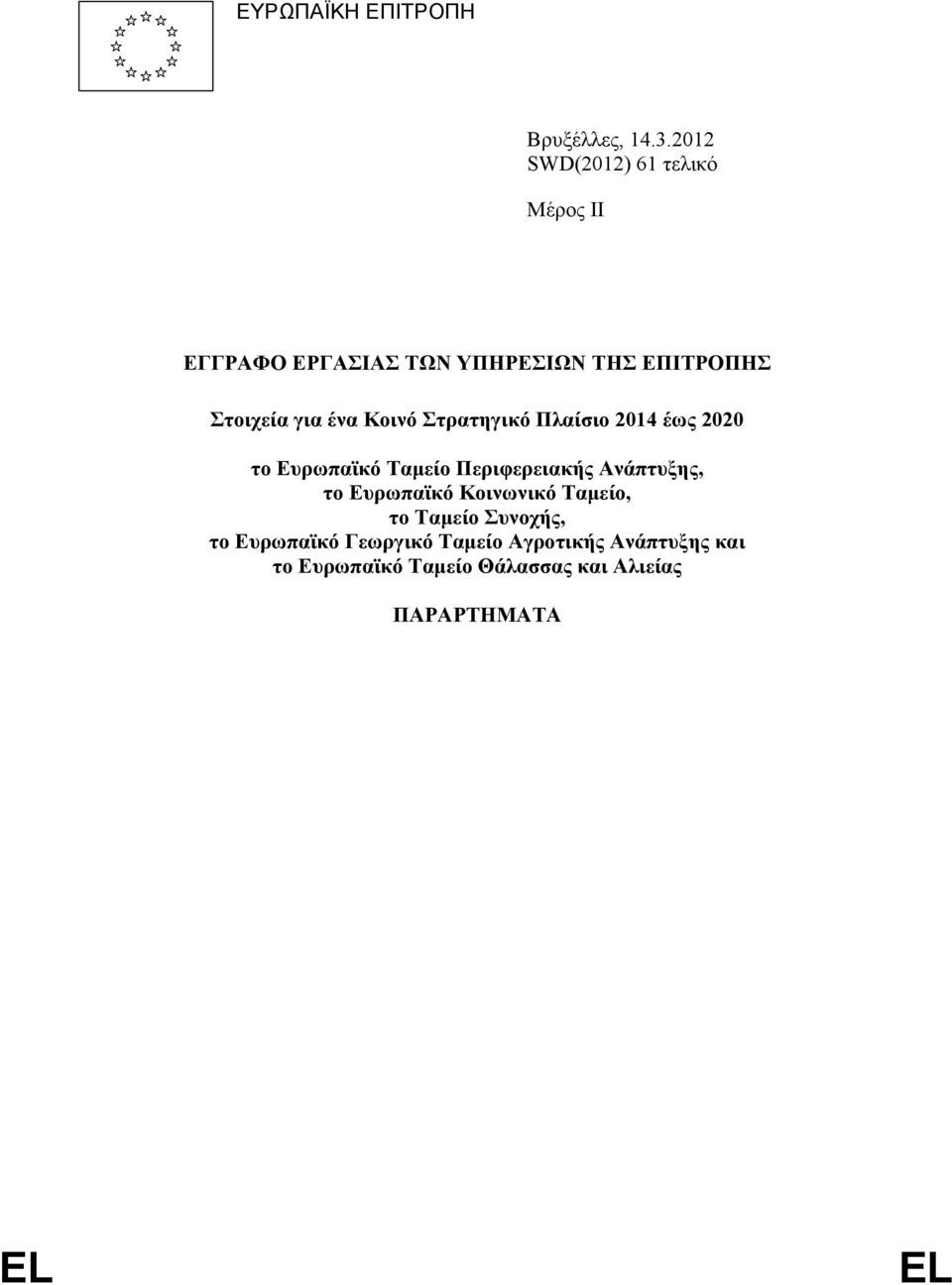 ΕΥΡΩΠΑΪΚΗ ΕΠΙΤΡΟΠΗ

Βρυξέλλες, 14.3.2012
SWD(2012) 61 τελικό

Μέρος II

ΕΓΓΡΑΦΟ ΕΡΓΑΣΙΑΣ ΤΩΝ ΥΠΗΡΕΣΙΩΝ ΤΗΣ ΕΠΙΤΡΟΠΗΣ

Στοιχεία για ένα Κοινό Στρατηγικό Πλαίσιο 2014 έως 2020

το Ευρωπαϊκό Ταμείο Περιφερειακής Ανάπτυξης,
το Ευρωπαϊκό Κοινωνικό Ταμείο,
το Ταμείο Συνοχής,
το Ευρωπαϊκό Γεωργικό Ταμείο Αγροτικής Ανάπτυξης και
το Ευρωπαϊκό Ταμείο Θάλασσας και Αλιείας

ΠΑΡΑΡΤΗΜΑΤΑ

EL EL